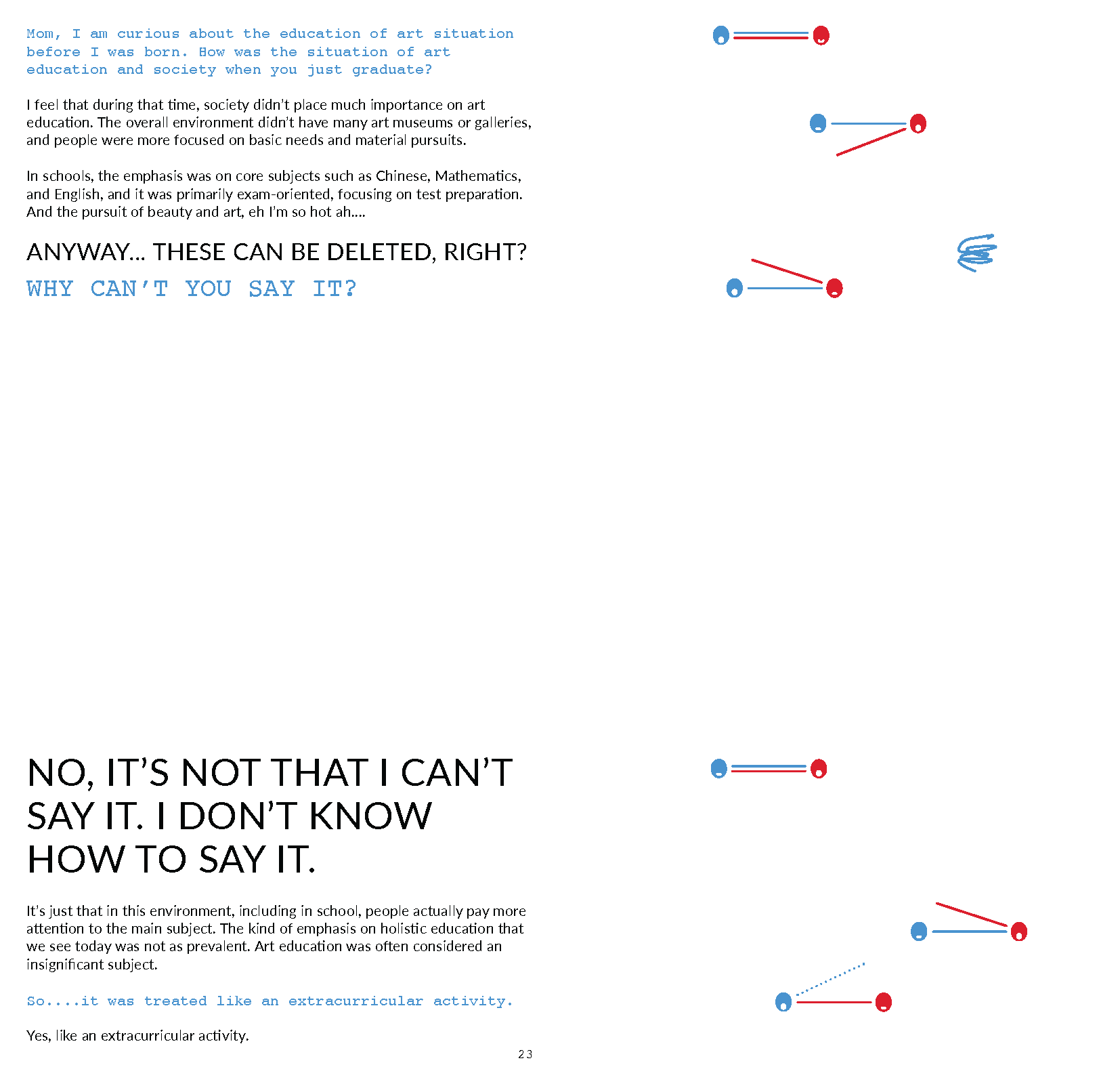 Mom, I am curious about the education of art situation before I was born. How was the situation of art education and society when you just graduate?

I feel that during that time, society didn't place much importance on art education. The overall environment didn't have many art museums or galleries, and people were more focused on basic needs and material pursuits.

In schools, the emphasis was on core subjects such as Chinese, Mathematics, and English, and it was primarily exam-oriented, focusing on test preparation. And the pursuit of beauty and art, eh I'm so hot ah....

ANYWAY... THESE CAN BE DELETED, RIGHT?

WHY CAN'T YOU SAY IT?

NO, IT'S NOT THAT I CAN'T SAY IT. I DON'T KNOW HOW TO SAY IT.

It's just that in this environment, including in school, people actually pay more attention to the main subject. The kind of emphasis on holistic education that we see today was not as prevalent. Art education was often considered an insignificant subject.

So....it was treated like an extracurricular activity.

Yes, like an extracurricular activity.

23